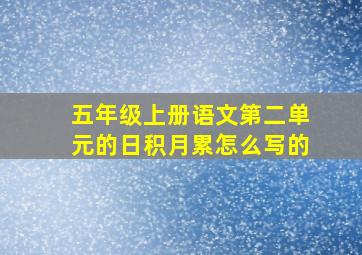 五年级上册语文第二单元的日积月累怎么写的